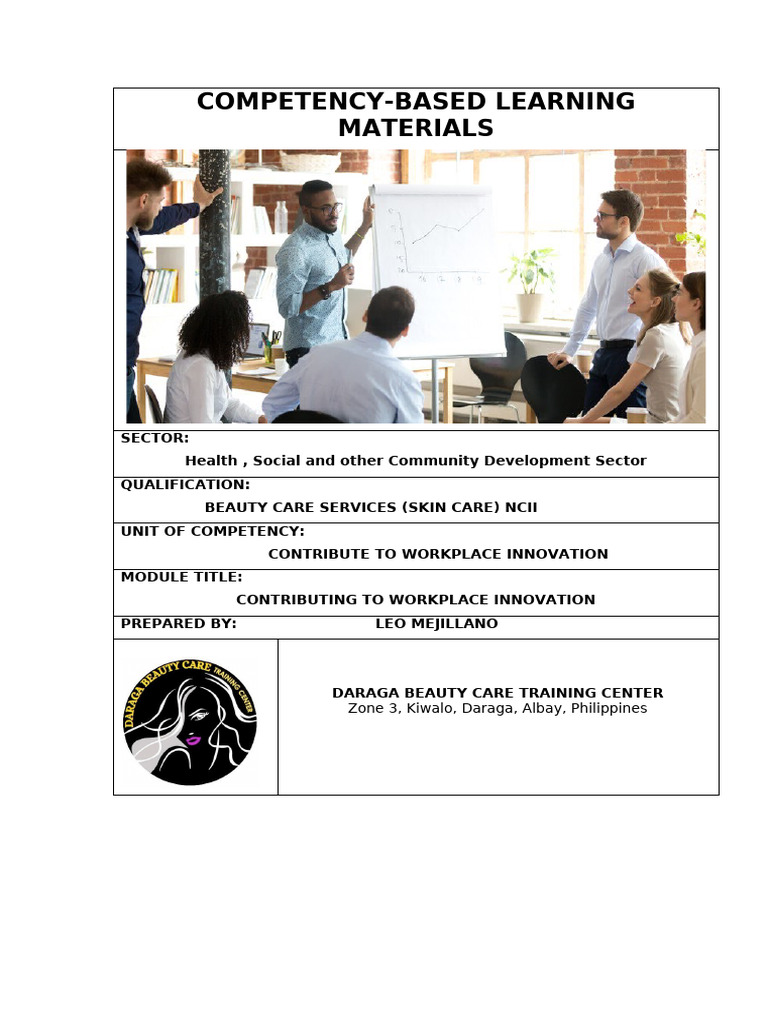 COMPETENCY-BASED LEARNING MATERIALS

SECTOR:
Health , Social and other Community Development Sector

QUALIFICATION:
BEAUTY CARE SERVICES (SKIN CARE) NCII

UNIT OF COMPETENCY:
CONTRIBUTE TO WORKPLACE INNOVATION

MODULE TITLE:
CONTRIBUTING TO WORKPLACE INNOVATION

PREPARED BY: LEO MEJILLANO

DARAGA BEAUTY CARE TRAINING CENTER

DARAGA BEAUTY CARE TRAINING CENTER
Zone 3, Kiwalo, Daraga, Albay, Philippines